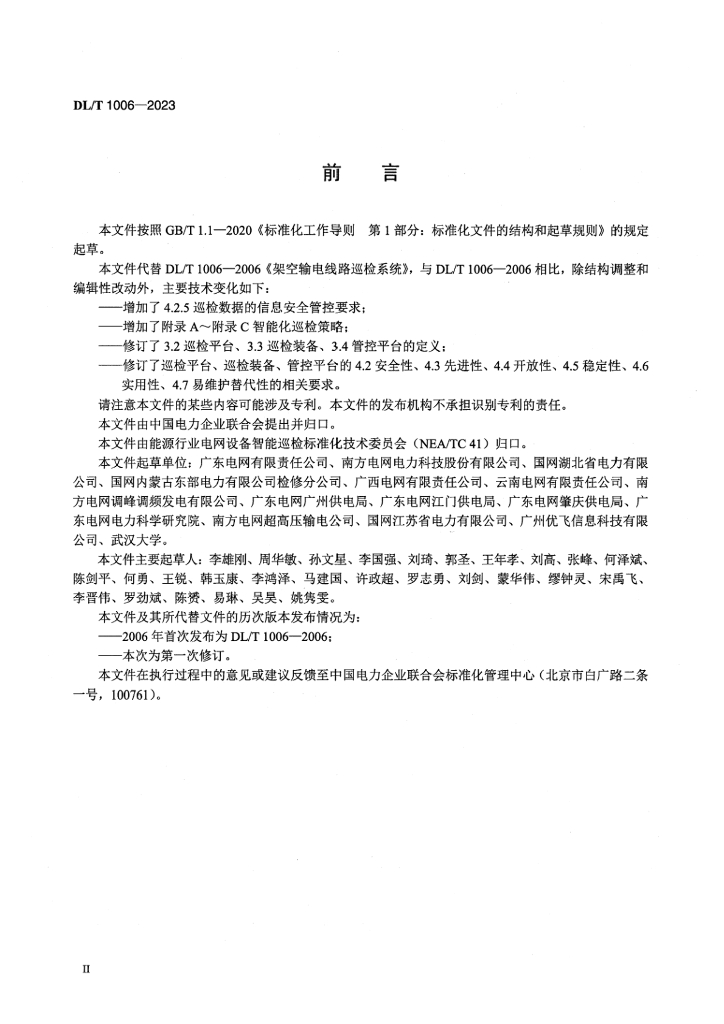 DL/T 1006—2023

前　言

本文件按照 GB/T 1.1—2020《标准化工作导则　第 1 部分：标准化文件的结构和起草规则》的规定起草。

本文件代替 DL/T 1006—2006《架空输电线路巡检系统》，与 DL/T 1006—2006 相比，除结构调整和编辑性改动外，主要技术变化如下：

——增加了 4.2.5 巡检数据的信息安全管控要求；

——增加了附录 A～附录 C 智能化巡检策略；

——修订了 3.2 巡检平台、3.3 巡检装备、3.4 管控平台的定义；

——修订了巡检平台、巡检装备、管控平台的 4.2 安全性、4.3 先进性、4.4 开放性、4.5 稳定性、4.6 实用性、4.7 易维护替代性的相关要求。

请注意本文件的某些内容可能涉及专利。本文件的发布机构不承担识别专利的责任。

本文件由中国电力企业联合会提出并归口。

本文件由能源行业电网设备智能巡检标准化技术委员会（NEA/TC 41）归口。

本文件起草单位：广东电网有限责任公司、南方电网电力科技股份有限公司、国网湖北省电力有限公司、国网内蒙古东部电力有限公司检修分公司、广西电网有限责任公司、云南电网有限责任公司、南方电网调峰调频发电有限公司、广东电网广州供电局、广东电网江门供电局、广东电网肇庆供电局、广东电网电力科学研究院、南方电网超高压输电公司、国网江苏省电力有限公司、广州优飞信息科技有限公司、武汉大学。

本文件主要起草人：李雄刚、周华敏、孙文星、李国强、刘琦、郭圣、王年孝、刘高、张峰、何泽斌、陈剑平、何勇、王锐、韩玉康、李鸿泽、马建国、许政超、罗志勇、刘剑、蒙华伟、缪钟灵、宋禹飞、李晋伟、罗劲斌、陈赟、易琳、吴昊、姚隽雯。

本文件及其所代替文件的历次版本发布情况为：

——2006 年首次发布为 DL/T 1006—2006；

——本次为第一次修订。

本文件在执行过程中的意见或建议反馈至中国电力企业联合会标准化管理中心（北京市白广路二条一号，100761）。

II